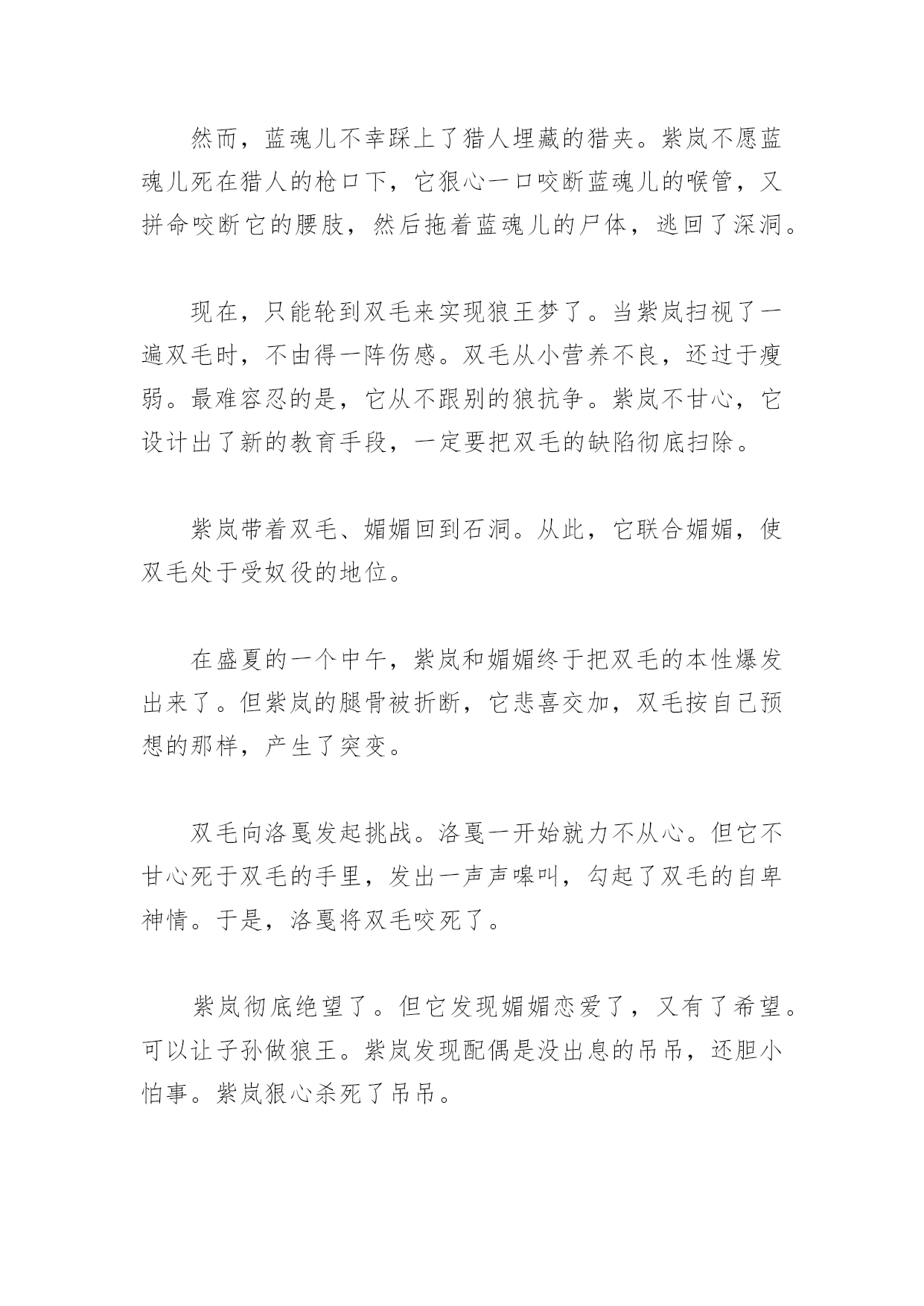 然而，蓝魂儿不幸踩上了猎人埋藏的猎夹。紫岚不愿蓝魂儿死在猎人的枪口下，它狠心一口咬断蓝魂儿的喉管，又拼命咬断它的腰肢，然后拖着蓝魂儿的尸体，逃回了深洞。

现在，只能轮到双毛来实现狼王梦了。当紫岚扫视了一遍双毛时，不由得一阵伤感。双毛从小营养不良，还过于瘦弱。最难容忍的是，它从不跟别的狼抗争。紫岚不甘心，它设计出了新的教育手段，一定要把双毛的缺陷彻底扫除。

紫岚带着双毛、媚媚回到石洞。从此，它联合媚媚，使双毛处于受奴役的地位。

在盛夏的一个中午，紫岚和媚媚终于把双毛的本性爆发出来了。但紫岚的腿骨被折断，它悲喜交加，双毛按自己预想的那样，产生了突变。

双毛向洛戛发起挑战。洛戛一开始就力不从心。但它不甘心死于双毛的手里，发出一声声嗥叫，勾起了双毛的自卑神情。于是，洛戛将双毛咬死了。

紫岚彻底绝望了。但它发现媚媚恋爱了，又有了希望。可以让子孙做狼王。紫岚发现配偶是没出息的吊吊，还胆小怕事。紫岚狠心杀死了吊吊。